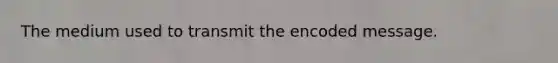 The medium used to transmit the encoded message.